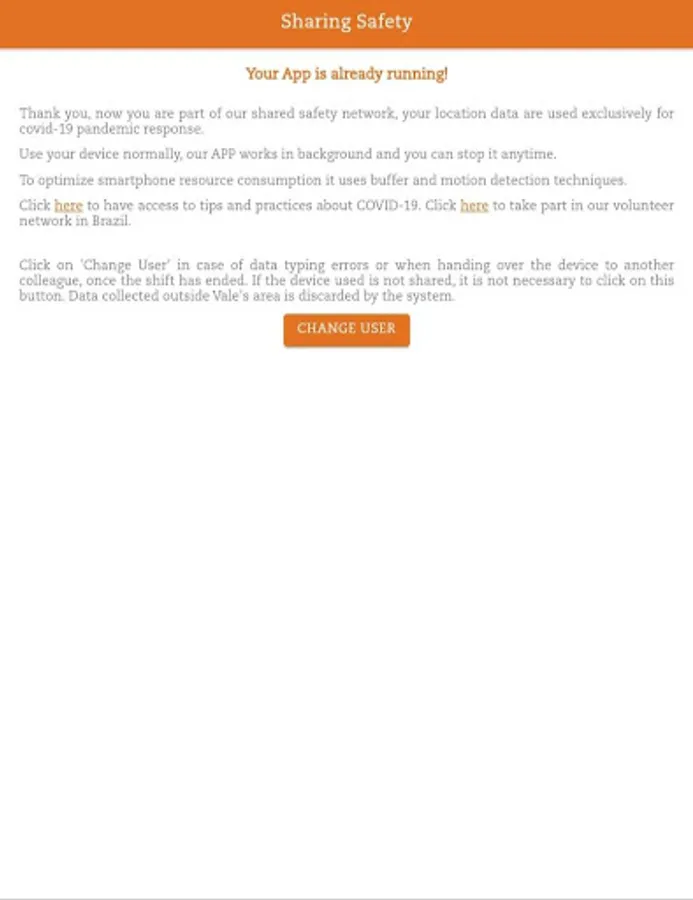 Sharing Safety

Your App is already running!

Thank you, now you are part of our shared safety network, your location data are used exclusively for covid-19 pandemic response.

Use your device normally, our APP works in background and you can stop it anytime.

To optimize smartphone resource consumption it uses buffer and motion detection techniques.

Click here to have access to tips and practices about COVID-19. Click here to take part in our volunteer network in Brazil.

Click on 'Change User' in case of data typing errors or when handing over the device to another colleague, once the shift has ended. If the device used is not shared, it is not necessary to click on this button. Data collected outside Vale's area is discarded by the system.

CHANGE USER